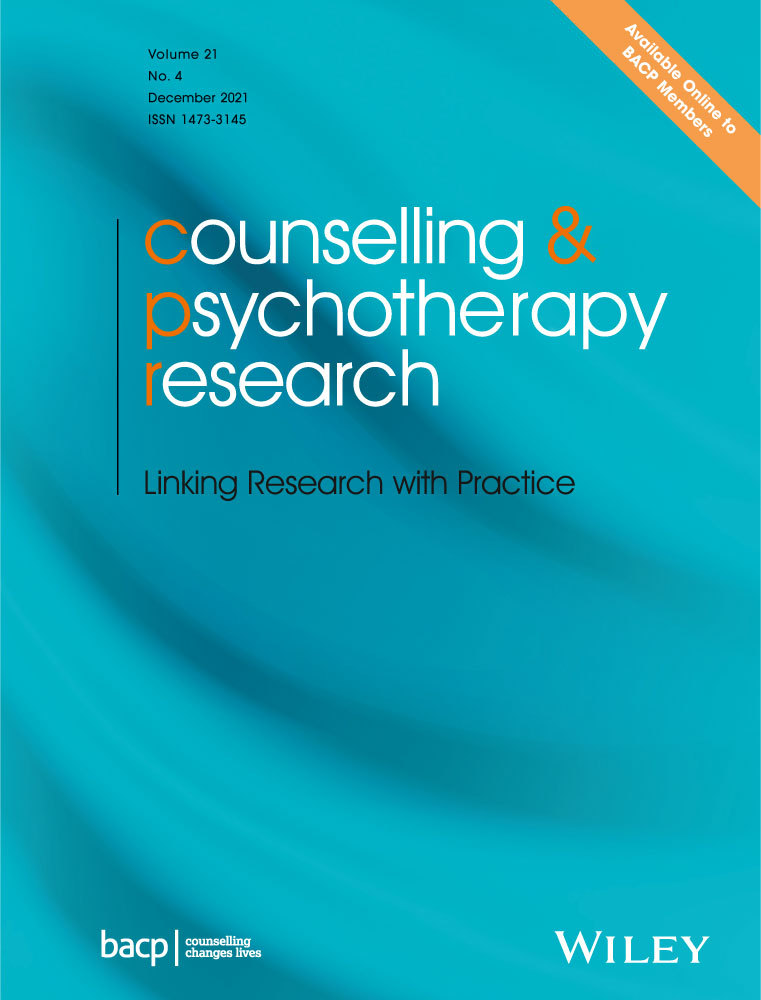 Volume 21
No. 4
December 2021
ISSN 1473-3145

Available Online to BACP Members

counselling &
psychotherapy
research

Linking Research with Practice

bacp | counselling changes lives

WILEY